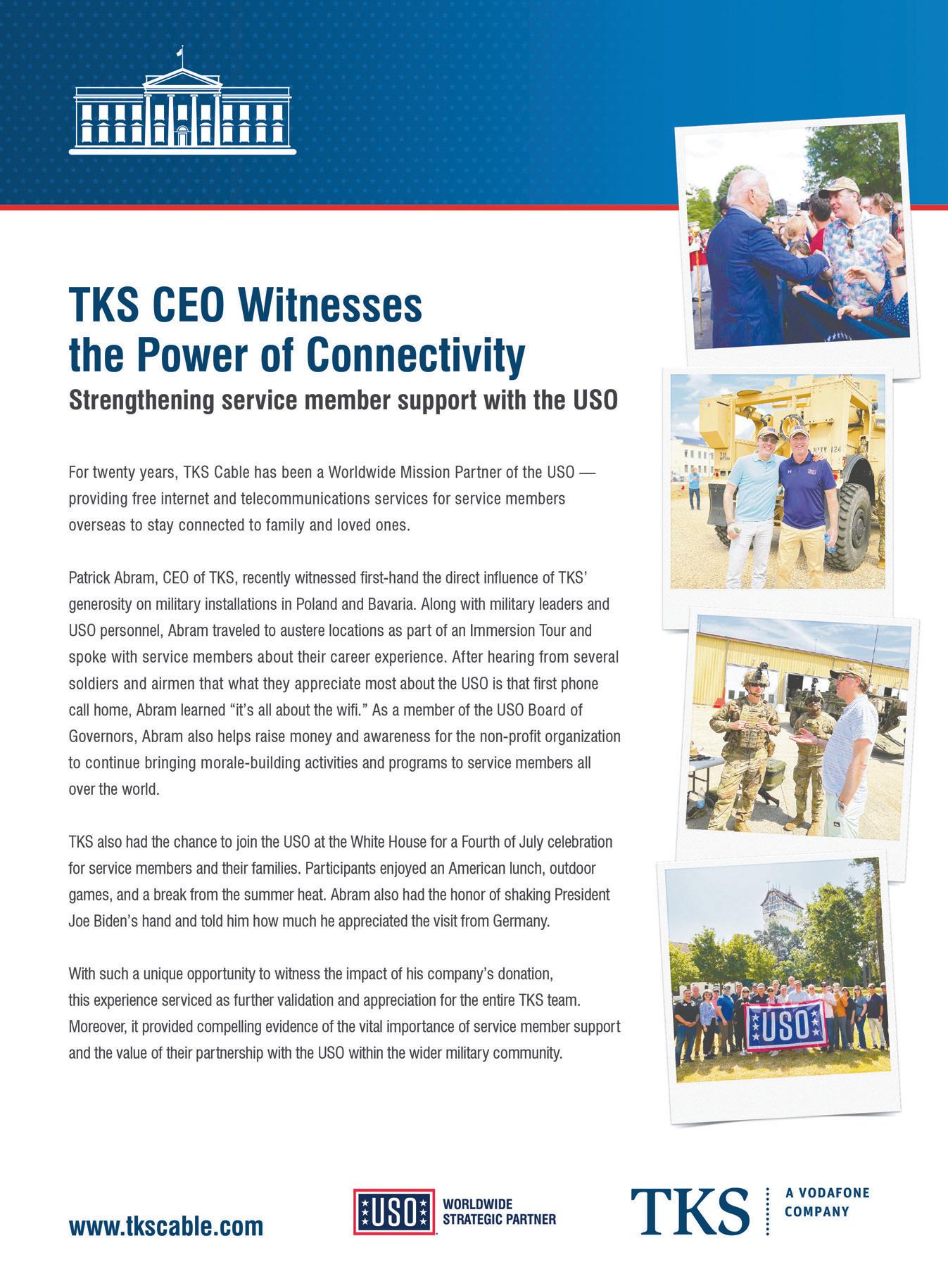 TKS CEO Witnesses the Power of Connectivity

Strengthening service member support with the USO

For twenty years, TKS Cable has been a Worldwide Mission Partner of the USO — providing free internet and telecommunications services for service members overseas to stay connected to family and loved ones.

Patrick Abram, CEO of TKS, recently witnessed first-hand the direct influence of TKS' generosity on military installations in Poland and Bavaria. Along with military leaders and USO personnel, Abram traveled to austere locations as part of an Immersion Tour and spoke with service members about their career experience. After hearing from several soldiers and airmen that what they appreciate most about the USO is that first phone call home, Abram learned "it's all about the wifi." As a member of the USO Board of Governors, Abram also helps raise money and awareness for the non-profit organization to continue bringing morale-building activities and programs to service members all over the world.

TKS also had the chance to join the USO at the White House for a Fourth of July celebration for service members and their families. Participants enjoyed an American lunch, outdoor games, and a break from the summer heat. Abram also had the honor of shaking President Joe Biden's hand and told him how much he appreciated the visit from Germany.

With such a unique opportunity to witness the impact of his company's donation, this experience serviced as further validation and appreciation for the entire TKS team. Moreover, it provided compelling evidence of the vital importance of service member support and the value of their partnership with the USO within the wider military community.

USO

www.tkscable.com

USO WORLDWIDE STRATEGIC PARTNER

TKS A VODAFONE COMPANY